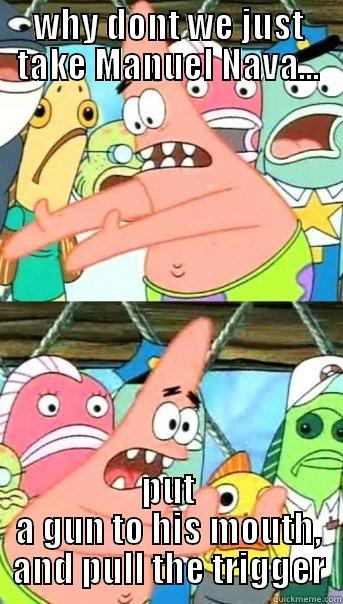 why dont we just take Manuel Nava...

put a gun to his mouth, and pull the trigger

quickmeme.com